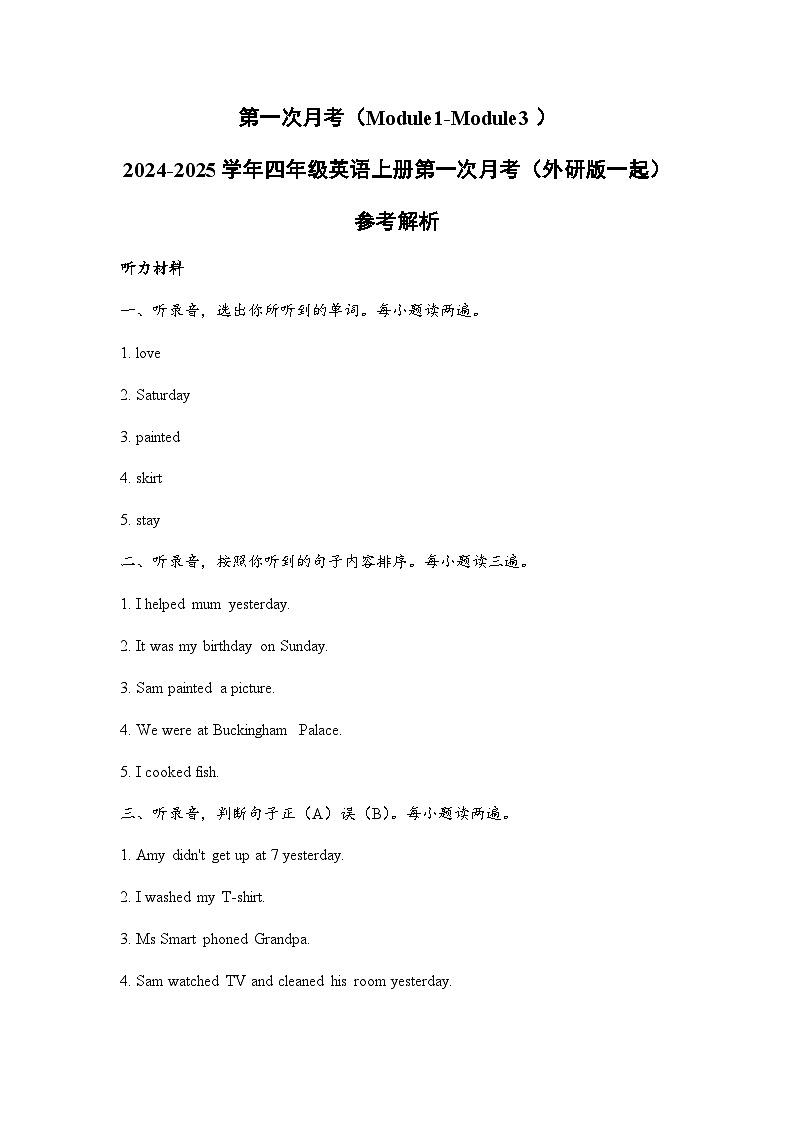 第一次月考（Module1-Module3 ）

2024-2025 学年四年级英语上册第一次月考（外研版一起）

参考解析

听力材料

一、听录音，选出你所听到的单词。每小题读两遍。

1. love

2. Saturday

3. painted

4. skirt

5. stay

二、听录音，按照你听到的句子内容排序。每小题读三遍。

1. I helped mum yesterday.

2. It was my birthday on Sunday.

3. Sam painted a picture.

4. We were at Buckingham Palace.

5. I cooked fish.

三、听录音，判断句子正（A）误（B）。每小题读两遍。

1. Amy didn't get up at 7 yesterday.

2. I washed my T-shirt.

3. Ms Smart phoned Grandpa.

4. Sam watched TV and cleaned his room yesterday.